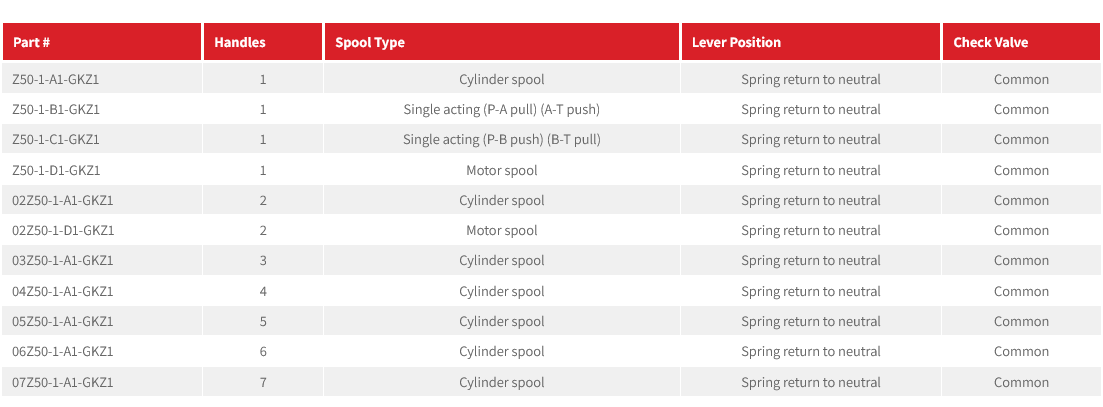 | Part # | Handles | Spool Type | Lever Position | Check Valve |
|---|---|---|---|---|
| Z50-1-A1-GKZ1 | 1 | Cylinder spool | Spring return to neutral | Common |
| Z50-1-B1-GKZ1 | 1 | Single acting (P-A pull) (A-T push) | Spring return to neutral | Common |
| Z50-1-C1-GKZ1 | 1 | Single acting (P-B push) (B-T pull) | Spring return to neutral | Common |
| Z50-1-D1-GKZ1 | 1 | Motor spool | Spring return to neutral | Common |
| 02Z50-1-A1-GKZ1 | 2 | Cylinder spool | Spring return to neutral | Common |
| 02Z50-1-D1-GKZ1 | 2 | Motor spool | Spring return to neutral | Common |
| 03Z50-1-A1-GKZ1 | 3 | Cylinder spool | Spring return to neutral | Common |
| 04Z50-1-A1-GKZ1 | 4 | Cylinder spool | Spring return to neutral | Common |
| 05Z50-1-A1-GKZ1 | 5 | Cylinder spool | Spring return to neutral | Common |
| 06Z50-1-A1-GKZ1 | 6 | Cylinder spool | Spring return to neutral | Common |
| 07Z50-1-A1-GKZ1 | 7 | Cylinder spool | Spring return to neutral | Common |